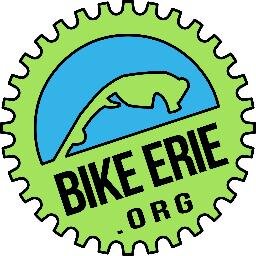 BIKE ERIE
.ORG